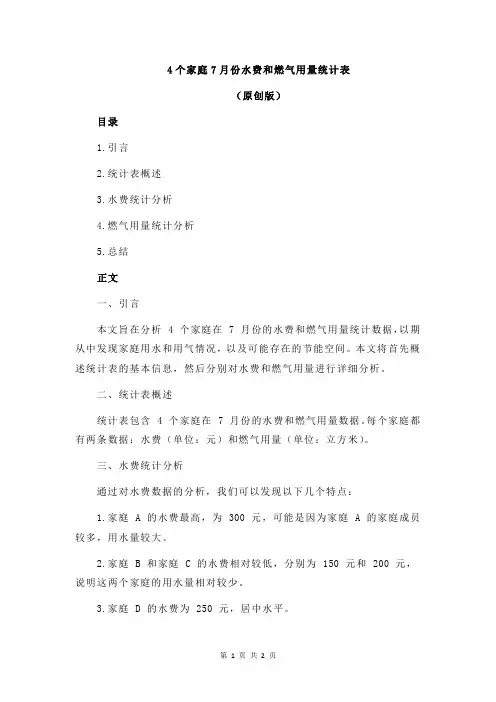 4 个家庭 7 月份水费和燃气用量统计表

（原创版）

目录

1.引言

2.统计表概述

3.水费统计分析

4.燃气用量统计分析

5.总结

正文

一、引言

本文旨在分析 4 个家庭在 7 月份的水费和燃气用量统计数据，以期从中发现家庭用水和用气情况，以及可能存在的节能空间。本文将首先概述统计表的基本信息，然后分别对水费和燃气用量进行详细分析。

二、统计表概述

统计表包含 4 个家庭在 7 月份的水费和燃气用量数据。每个家庭都有两条数据：水费（单位：元）和燃气用量（单位：立方米）。

三、水费统计分析

通过对水费数据的分析，我们可以发现以下几个特点：

1.家庭 A 的水费最高，为 300 元，可能是因为家庭 A 的家庭成员较多，用水量较大。

2.家庭 B 和家庭 C 的水费相对较低，分别为 150 元和 200 元，说明这两个家庭的用水量相对较少。

3.家庭 D 的水费为 250 元，居中水平。

第 1 页 共 2 页